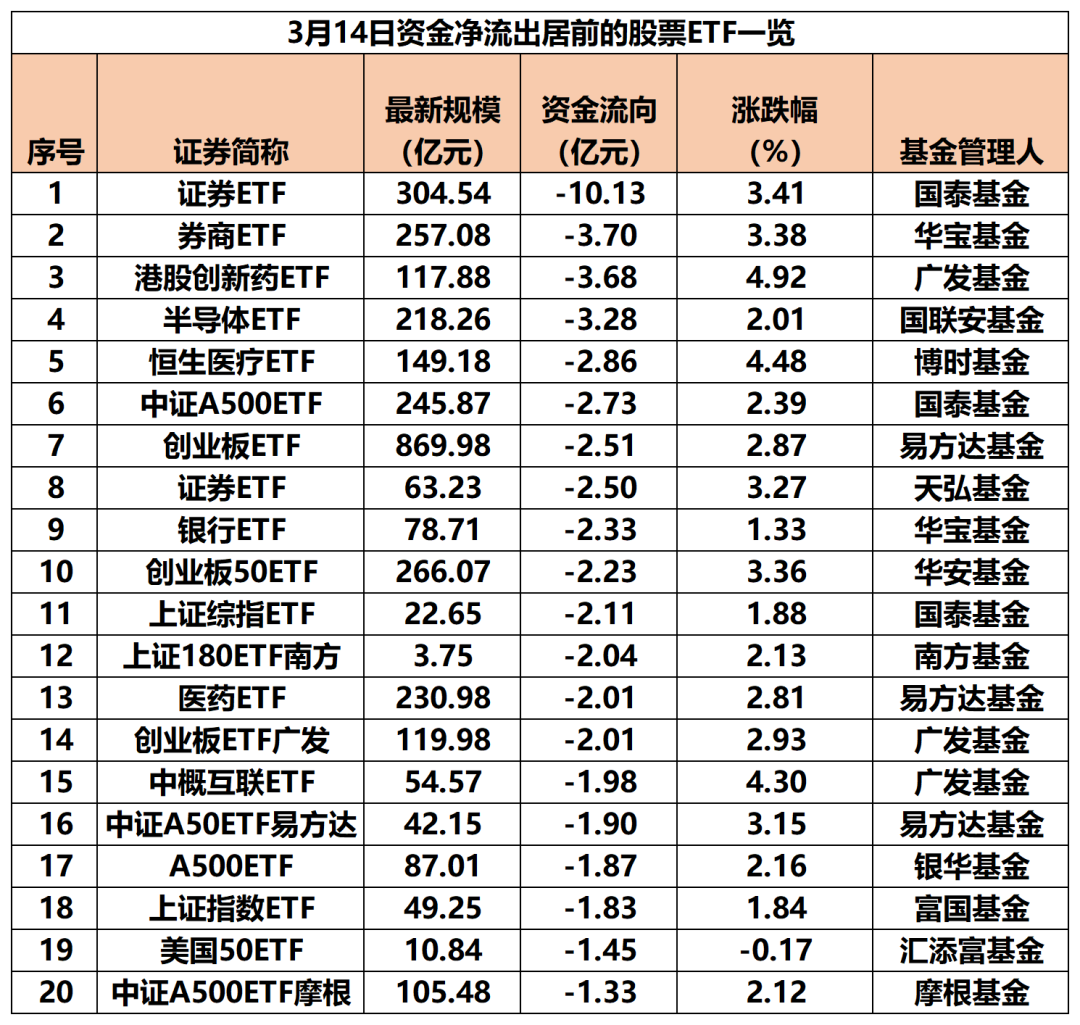 3月14日资金净流出居前的股票ETF一览

| 序号 | 证券简称 | 最新规模（亿元） | 资金流向（亿元） | 涨跌幅（%） | 基金管理人 |
|---|---|---|---|---|---|
| 1 | 证券ETF | 304.54 | -10.13 | 3.41 | 国泰基金 |
| 2 | 券商ETF | 257.08 | -3.70 | 3.38 | 华宝基金 |
| 3 | 港股创新药ETF | 117.88 | -3.68 | 4.92 | 广发基金 |
| 4 | 半导体ETF | 218.26 | -3.28 | 2.01 | 国联安基金 |
| 5 | 恒生医疗ETF | 149.18 | -2.86 | 4.48 | 博时基金 |
| 6 | 中证A500ETF | 245.87 | -2.73 | 2.39 | 国泰基金 |
| 7 | 创业板ETF | 869.98 | -2.51 | 2.87 | 易方达基金 |
| 8 | 证券ETF | 63.23 | -2.50 | 3.27 | 天弘基金 |
| 9 | 银行ETF | 78.71 | -2.33 | 1.33 | 华宝基金 |
| 10 | 创业板50ETF | 266.07 | -2.23 | 3.36 | 华安基金 |
| 11 | 上证综指ETF | 22.65 | -2.11 | 1.88 | 国泰基金 |
| 12 | 上证180ETF南方 | 3.75 | -2.04 | 2.13 | 南方基金 |
| 13 | 医药ETF | 230.98 | -2.01 | 2.81 | 易方达基金 |
| 14 | 创业板ETF广发 | 119.98 | -2.01 | 2.93 | 广发基金 |
| 15 | 中概互联ETF | 54.57 | -1.98 | 4.30 | 广发基金 |
| 16 | 中证A50ETF易方达 | 42.15 | -1.90 | 3.15 | 易方达基金 |
| 17 | A500ETF | 87.01 | -1.87 | 2.16 | 银华基金 |
| 18 | 上证指数ETF | 49.25 | -1.83 | 1.84 | 富国基金 |
| 19 | 美国50ETF | 10.84 | -1.45 | -0.17 | 汇添富基金 |
| 20 | 中证A500ETF摩根 | 105.48 | -1.33 | 2.12 | 摩根基金 |